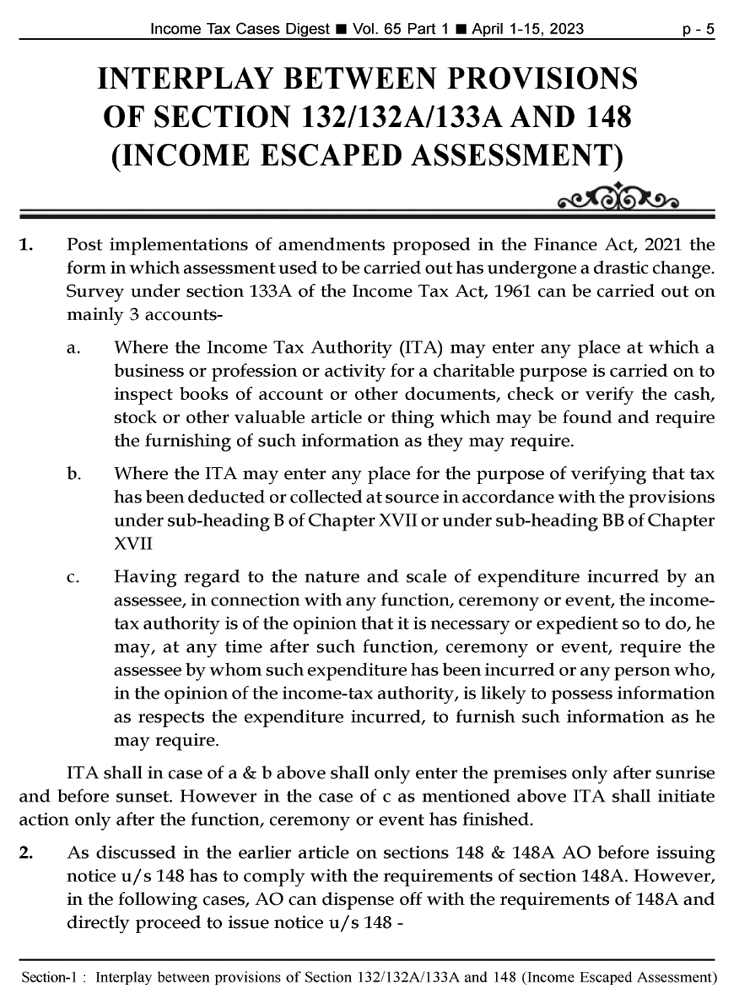 Income Tax Cases Digest ■ Vol. 65 Part 1 ■ April 1-15, 2023 p - 5

INTERPLAY BETWEEN PROVISIONS OF SECTION 132/132A/133A AND 148 (INCOME ESCAPED ASSESSMENT)

1. Post implementations of amendments proposed in the Finance Act, 2021 the form in which assessment used to be carried out has undergone a drastic change. Survey under section 133A of the Income Tax Act, 1961 can be carried out on mainly 3 accounts-

a. Where the Income Tax Authority (ITA) may enter any place at which a business or profession or activity for a charitable purpose is carried on to inspect books of account or other documents, check or verify the cash, stock or other valuable article or thing which may be found and require the furnishing of such information as they may require.

b. Where the ITA may enter any place for the purpose of verifying that tax has been deducted or collected at source in accordance with the provisions under sub-heading B of Chapter XVII or under sub-heading BB of Chapter XVII

c. Having regard to the nature and scale of expenditure incurred by an assessee, in connection with any function, ceremony or event, the income-tax authority is of the opinion that it is necessary or expedient so to do, he may, at any time after such function, ceremony or event, require the assessee by whom such expenditure has been incurred or any person who, in the opinion of the income-tax authority, is likely to possess information as respects the expenditure incurred, to furnish such information as he may require.

ITA shall in case of a & b above shall only enter the premises only after sunrise and before sunset. However in the case of c as mentioned above ITA shall initiate action only after the function, ceremony or event has finished.

2. As discussed in the earlier article on sections 148 & 148A AO before issuing notice u/s 148 has to comply with the requirements of section 148A. However, in the following cases, AO can dispense off with the requirements of 148A and directly proceed to issue notice u/s 148 -

Section-1 : Interplay between provisions of Section 132/132A/133A and 148 (Income Escaped Assessment)